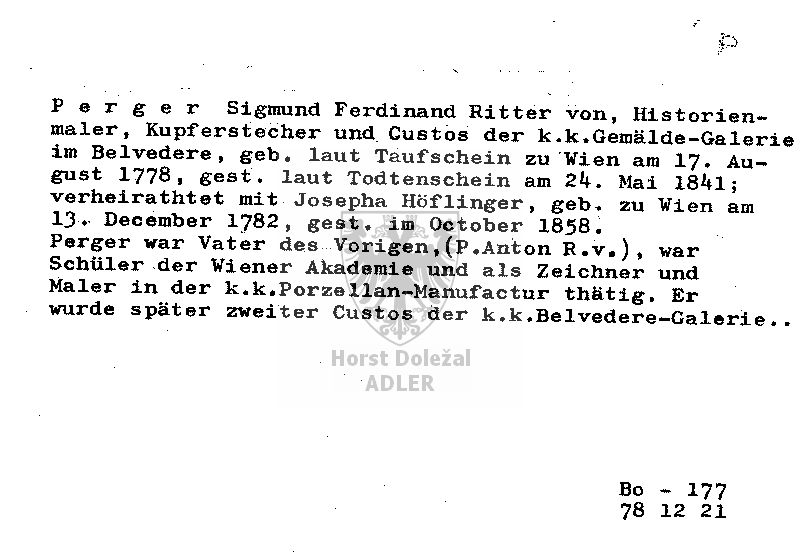 P e r g e r Sigmund Ferdinand Ritter von, Historienmaler, Kupferstecher und Custos der k.k.Gemälde-Galerie im Belvedere, geb. laut Taufschein zu Wien am 17. August 1778, gest. laut Todtenschein am 24. Mai 1841; verheirathtet mit Josepha Höflinger, geb. zu Wien am 13. December 1782, gest. im October 1858.
Perger war Vater des Vorigen,(P.Anton R.v.), war Schüler der Wiener Akademie und als Zeichner und Maler in der k.k.Porzellan-Manufactur thätig. Er wurde später zweiter Custos der k.k.Belvedere-Galerie..

Horst Doležal
ADLER

Bo - 177
78 12 21